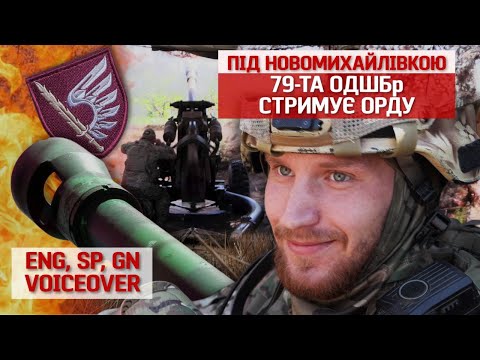 ПІД НОВОМИХАЙЛІВКОЮ
79-ТА ОДШБр
СТРИМУЄ ОРДУ

ENG, SP, GN
VOICEOVER